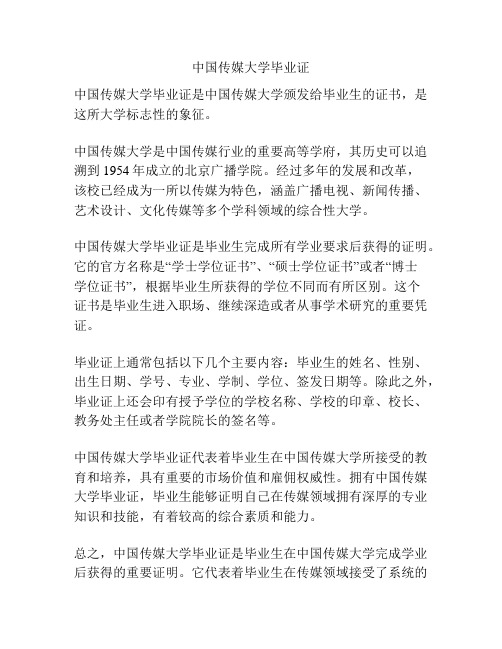 中国传媒大学毕业证

中国传媒大学毕业证是中国传媒大学颁发给毕业生的证书，是这所大学标志性的象征。

中国传媒大学是中国传媒行业的重要高等学府，其历史可以追溯到 1954 年成立的北京广播学院。经过多年的发展和改革，该校已经成为一所以传媒为特色，涵盖广播电视、新闻传播、艺术设计、文化传媒等多个学科领域的综合性大学。

中国传媒大学毕业证是毕业生完成所有学业要求后获得的证明。它的官方名称是“学士学位证书”、“硕士学位证书”或者“博士学位证书”，根据毕业生所获得的学位不同而有所区别。这个证书是毕业生进入职场、继续深造或者从事学术研究的重要凭证。

毕业证上通常包括以下几个主要内容：毕业生的姓名、性别、出生日期、学号、专业、学制、学位、签发日期等。除此之外，毕业证上还会印有授予学位的学校名称、学校的印章、校长、教务处主任或者学院院长的签名等。

中国传媒大学毕业证代表着毕业生在中国传媒大学所接受的教育和培养，具有重要的市场价值和雇佣权威性。拥有中国传媒大学毕业证，毕业生能够证明自己在传媒领域拥有深厚的专业知识和技能，有着较高的综合素质和能力。

总之，中国传媒大学毕业证是毕业生在中国传媒大学完成学业后获得的重要证明。它代表着毕业生在传媒领域接受了系统的